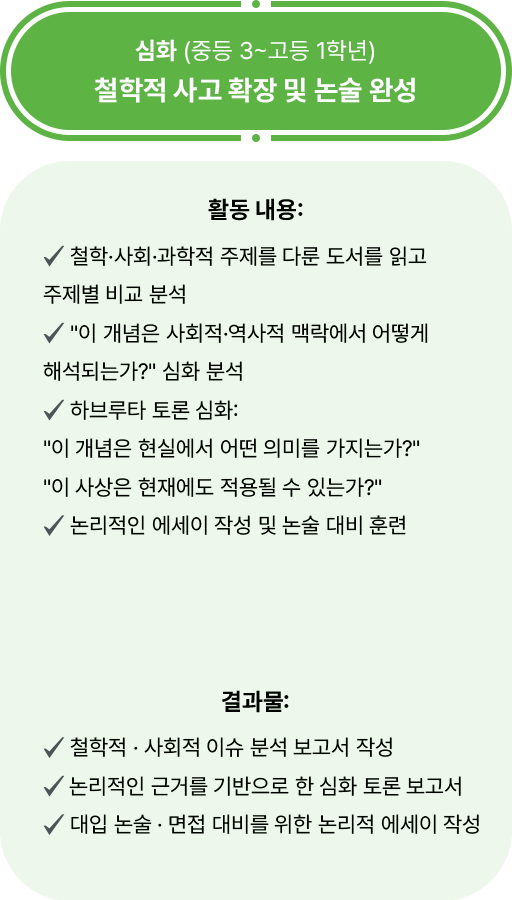 심화 (중등 3~고등 1학년)
철학적 사고 확장 및 논술 완성

활동 내용:

✓ 철학·사회·과학적 주제를 다룬 도서를 읽고 주제별 비교 분석

✓ "이 개념은 사회적·역사적 맥락에서 어떻게 해석되는가?" 심화 분석

✓ 하브루타 토론 심화:
"이 개념은 현실에서 어떤 의미를 가지는가?"
"이 사상은 현재에도 적용될 수 있는가?"

✓ 논리적인 에세이 작성 및 논술 대비 훈련

결과물:

✓ 철학적 · 사회적 이슈 분석 보고서 작성
✓ 논리적인 근거를 기반으로 한 심화 토론 보고서
✓ 대입 논술 · 면접 대비를 위한 논리적 에세이 작성